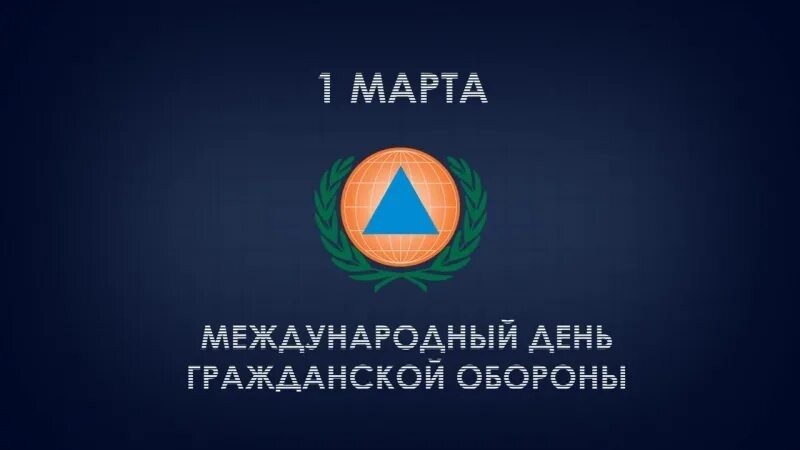 1 МАРТА

МЕЖДУНАРОДНЫЙ ДЕНЬ ГРАЖДАНСКОЙ ОБОРОНЫ